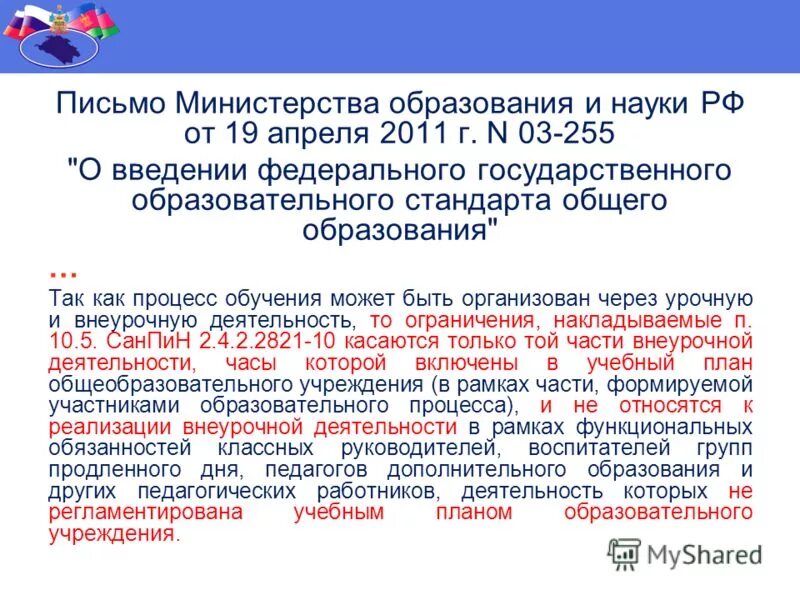 Письмо Министерства образования и науки РФ от 19 апреля 2011 г. N 03-255

"О введении федерального государственного образовательного стандарта общего образования"

...

Так как процесс обучения может быть организован через урочную и внеурочную деятельность, то ограничения, накладываемые п. 10.5. СанПиН 2.4.2.2821-10 касаются только той части внеурочной деятельности, часы которой включены в учебный план общеобразовательного учреждения (в рамках части, формируемой участниками образовательного процесса), и не относятся к реализации внеурочной деятельности в рамках функциональных обязанностей классных руководителей, воспитателей групп продленного дня, педагогов дополнительного образования и других педагогических работников, деятельность которых не регламентирована учебным планом образовательного учреждения.

MyShared